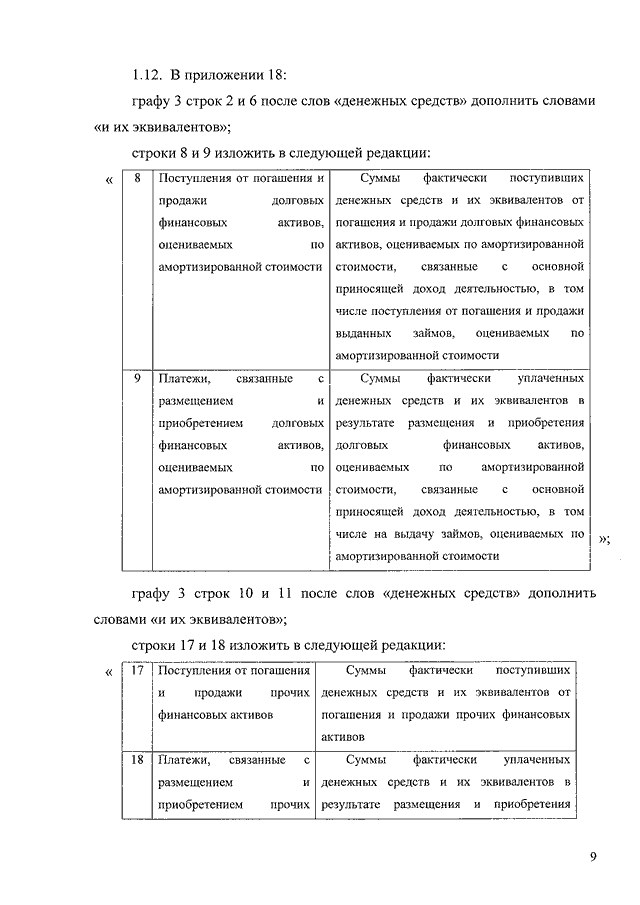 1.12. В приложении 18:

графу 3 строк 2 и 6 после слов «денежных средств» дополнить словами «и их эквивалентов»;

строки 8 и 9 изложить в следующей редакции:

«

| 8 | Поступления от погашения и продажи долговых финансовых активов, оцениваемых по амортизированной стоимости | Суммы фактически поступивших денежных средств и их эквивалентов от погашения и продажи долговых финансовых активов, оцениваемых по амортизированной стоимости, связанные с основной приносящей доход деятельностью, в том числе поступления от погашения и продажи выданных займов, оцениваемых по амортизированной стоимости |
|---|---|---|
| 9 | Платежи, связанные с размещением и приобретением долговых финансовых активов, оцениваемых по амортизированной стоимости | Суммы фактически уплаченных денежных средств и их эквивалентов в результате размещения и приобретения долговых финансовых активов, оцениваемых по амортизированной стоимости, связанные с основной приносящей доход деятельностью, в том числе на выдачу займов, оцениваемых по амортизированной стоимости |

»;

графу 3 строк 10 и 11 после слов «денежных средств» дополнить словами «и их эквивалентов»;

строки 17 и 18 изложить в следующей редакции:

«

| 17 | Поступления от погашения и продажи прочих финансовых активов | Суммы фактически поступивших денежных средств и их эквивалентов от погашения и продажи прочих финансовых активов |
|---|---|---|
| 18 | Платежи, связанные с размещением и приобретением прочих | Суммы фактически уплаченных денежных средств и их эквивалентов в результате размещения и приобретения |

9